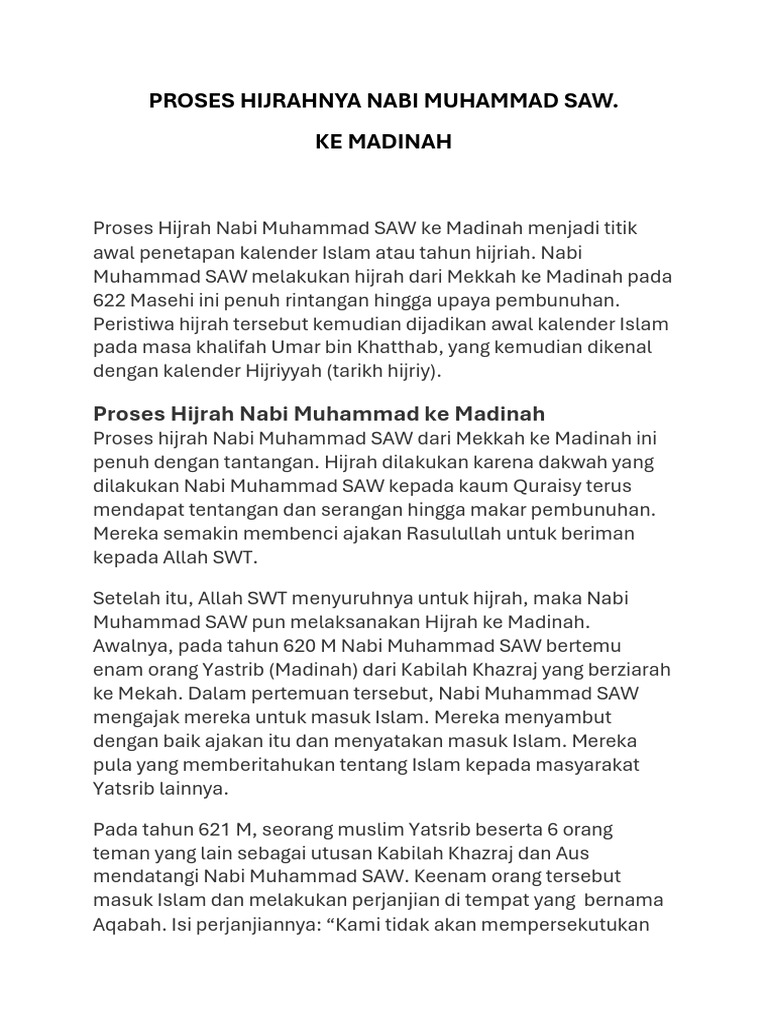 PROSES HIJRAHNYA NABI MUHAMMAD SAW.

KE MADINAH

Proses Hijrah Nabi Muhammad SAW ke Madinah menjadi titik awal penetapan kalender Islam atau tahun hijriah. Nabi Muhammad SAW melakukan hijrah dari Mekkah ke Madinah pada 622 Masehi ini penuh rintangan hingga upaya pembunuhan. Peristiwa hijrah tersebut kemudian dijadikan awal kalender Islam pada masa khalifah Umar bin Khatthab, yang kemudian dikenal dengan kalender Hijriyyah (tarikh hijriy).

Proses Hijrah Nabi Muhammad ke Madinah

Proses hijrah Nabi Muhammad SAW dari Mekkah ke Madinah ini penuh dengan tantangan. Hijrah dilakukan karena dakwah yang dilakukan Nabi Muhammad SAW kepada kaum Quraisy terus mendapat tentangan dan serangan hingga makar pembunuhan. Mereka semakin membenci ajakan Rasulullah untuk beriman kepada Allah SWT.

Setelah itu, Allah SWT menyuruhnya untuk hijrah, maka Nabi Muhammad SAW pun melaksanakan Hijrah ke Madinah. Awalnya, pada tahun 620 M Nabi Muhammad SAW bertemu enam orang Yastrib (Madinah) dari Kabilah Khazraj yang berziarah ke Mekah. Dalam pertemuan tersebut, Nabi Muhammad SAW mengajak mereka untuk masuk Islam. Mereka menyambut dengan baik ajakan itu dan menyatakan masuk Islam. Mereka pula yang memberitahukan tentang Islam kepada masyarakat Yatsrib lainnya.

Pada tahun 621 M, seorang muslim Yatsrib beserta 6 orang teman yang lain sebagai utusan Kabilah Khazraj dan Aus mendatangi Nabi Muhammad SAW. Keenam orang tersebut masuk Islam dan melakukan perjanjian di tempat yang bernama Aqabah. Isi perjanjiannya: “Kami tidak akan mempersekutukan